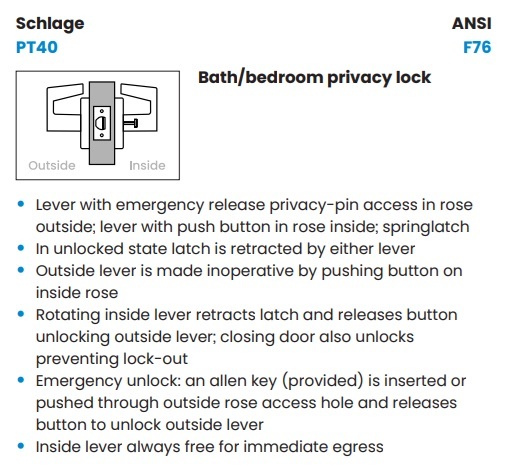 Schlage
PT40

ANSI
F76

Outside Inside

Bath/bedroom privacy lock

• Lever with emergency release privacy-pin access in rose outside; lever with push button in rose inside; springlatch
• In unlocked state latch is retracted by either lever
• Outside lever is made inoperative by pushing button on inside rose
• Rotating inside lever retracts latch and releases button unlocking outside lever; closing door also unlocks preventing lock-out
• Emergency unlock: an allen key (provided) is inserted or pushed through outside rose access hole and releases button to unlock outside lever
• Inside lever always free for immediate egress